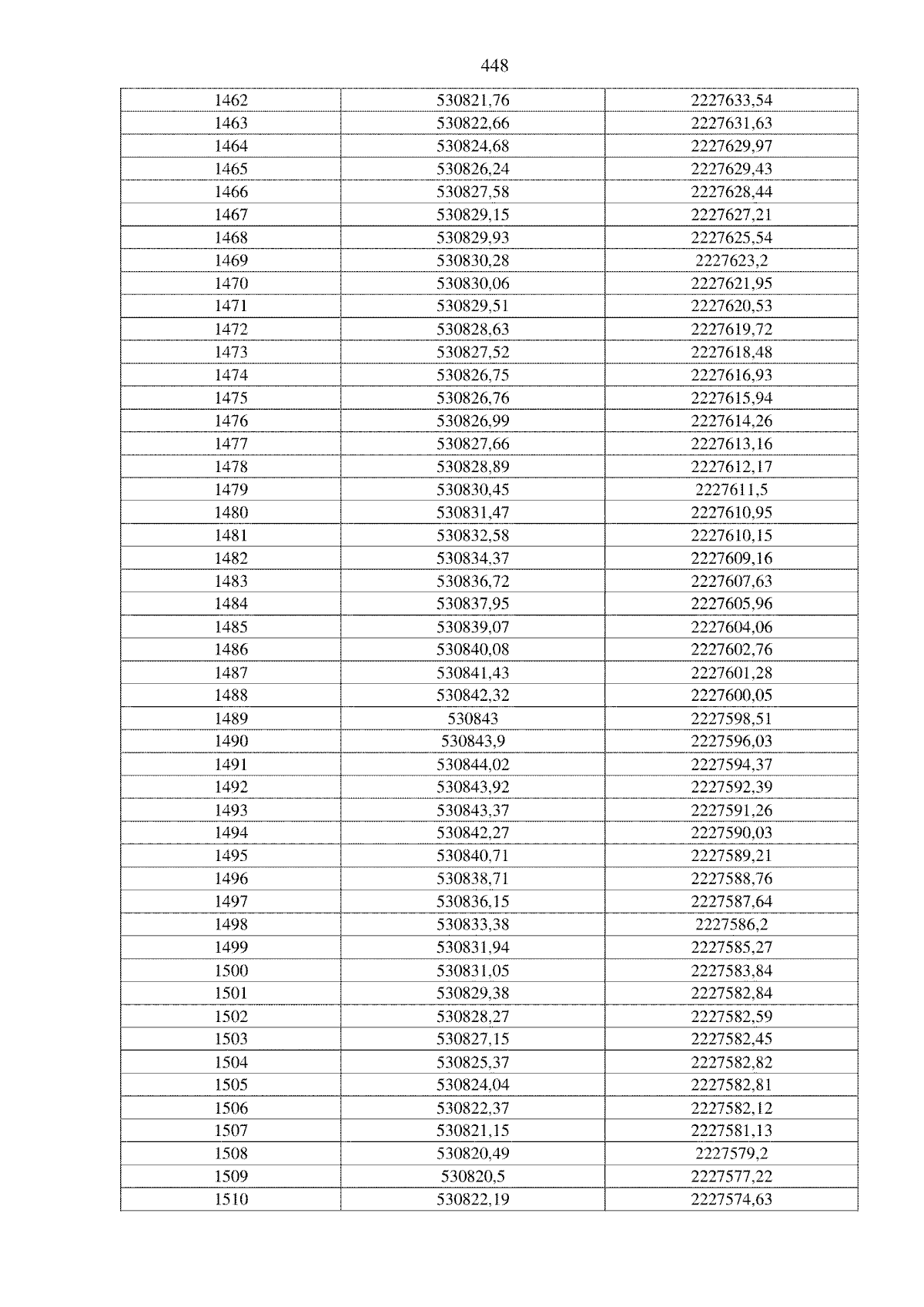 448

| 1462 | 530821,76 | 2227633,54 |
|---|---|---|
| 1463 | 530822,66 | 2227631,63 |
| 1464 | 530824,68 | 2227629,97 |
| 1465 | 530826,24 | 2227629,43 |
| 1466 | 530827,58 | 2227628,44 |
| 1467 | 530829,15 | 2227627,21 |
| 1468 | 530829,93 | 2227625,54 |
| 1469 | 530830,28 | 2227623,2 |
| 1470 | 530830,06 | 2227621,95 |
| 1471 | 530829,51 | 2227620,53 |
| 1472 | 530828,63 | 2227619,72 |
| 1473 | 530827,52 | 2227618,48 |
| 1474 | 530826,75 | 2227616,93 |
| 1475 | 530826,76 | 2227615,94 |
| 1476 | 530826,99 | 2227614,26 |
| 1477 | 530827,66 | 2227613,16 |
| 1478 | 530828,89 | 2227612,17 |
| 1479 | 530830,45 | 2227611,5 |
| 1480 | 530831,47 | 2227610,95 |
| 1481 | 530832,58 | 2227610,15 |
| 1482 | 530834,37 | 2227609,16 |
| 1483 | 530836,72 | 2227607,63 |
| 1484 | 530837,95 | 2227605,96 |
| 1485 | 530839,07 | 2227604,06 |
| 1486 | 530840,08 | 2227602,76 |
| 1487 | 530841,43 | 2227601,28 |
| 1488 | 530842,32 | 2227600,05 |
| 1489 | 530843 | 2227598,51 |
| 1490 | 530843,9 | 2227596,03 |
| 1491 | 530844,02 | 2227594,37 |
| 1492 | 530843,92 | 2227592,39 |
| 1493 | 530843,37 | 2227591,26 |
| 1494 | 530842,27 | 2227590,03 |
| 1495 | 530840,71 | 2227589,21 |
| 1496 | 530838,71 | 2227588,76 |
| 1497 | 530836,15 | 2227587,64 |
| 1498 | 530833,38 | 2227586,2 |
| 1499 | 530831,94 | 2227585,27 |
| 1500 | 530831,05 | 2227583,84 |
| 1501 | 530829,38 | 2227582,84 |
| 1502 | 530828,27 | 2227582,59 |
| 1503 | 530827,15 | 2227582,45 |
| 1504 | 530825,37 | 2227582,82 |
| 1505 | 530824,04 | 2227582,81 |
| 1506 | 530822,37 | 2227582,12 |
| 1507 | 530821,15 | 2227581,13 |
| 1508 | 530820,49 | 2227579,2 |
| 1509 | 530820,5 | 2227577,22 |
| 1510 | 530822,19 | 2227574,63 |